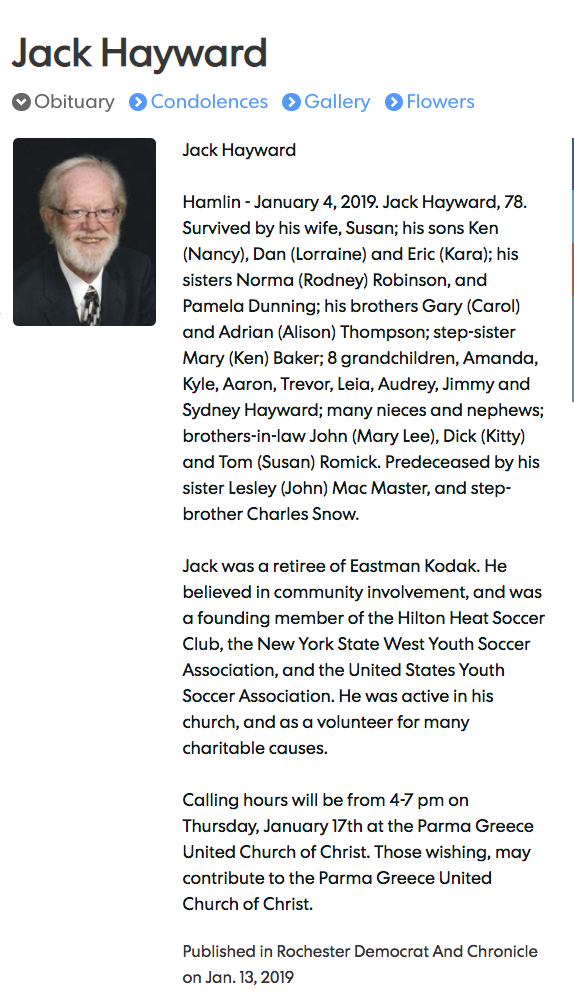 Jack Hayward

Obituary Condolences Gallery Flowers

Jack Hayward

Hamlin - January 4, 2019. Jack Hayward, 78. Survived by his wife, Susan; his sons Ken (Nancy), Dan (Lorraine) and Eric (Kara); his sisters Norma (Rodney) Robinson, and Pamela Dunning; his brothers Gary (Carol) and Adrian (Alison) Thompson; step-sister Mary (Ken) Baker; 8 grandchildren, Amanda, Kyle, Aaron, Trevor, Leia, Audrey, Jimmy and Sydney Hayward; many nieces and nephews; brothers-in-law John (Mary Lee), Dick (Kitty) and Tom (Susan) Romick. Predeceased by his sister Lesley (John) Mac Master, and step-brother Charles Snow.

Jack was a retiree of Eastman Kodak. He believed in community involvement, and was a founding member of the Hilton Heat Soccer Club, the New York State West Youth Soccer Association, and the United States Youth Soccer Association. He was active in his church, and as a volunteer for many charitable causes.

Calling hours will be from 4-7 pm on Thursday, January 17th at the Parma Greece United Church of Christ. Those wishing, may contribute to the Parma Greece United Church of Christ.

Published in Rochester Democrat And Chronicle on Jan. 13, 2019